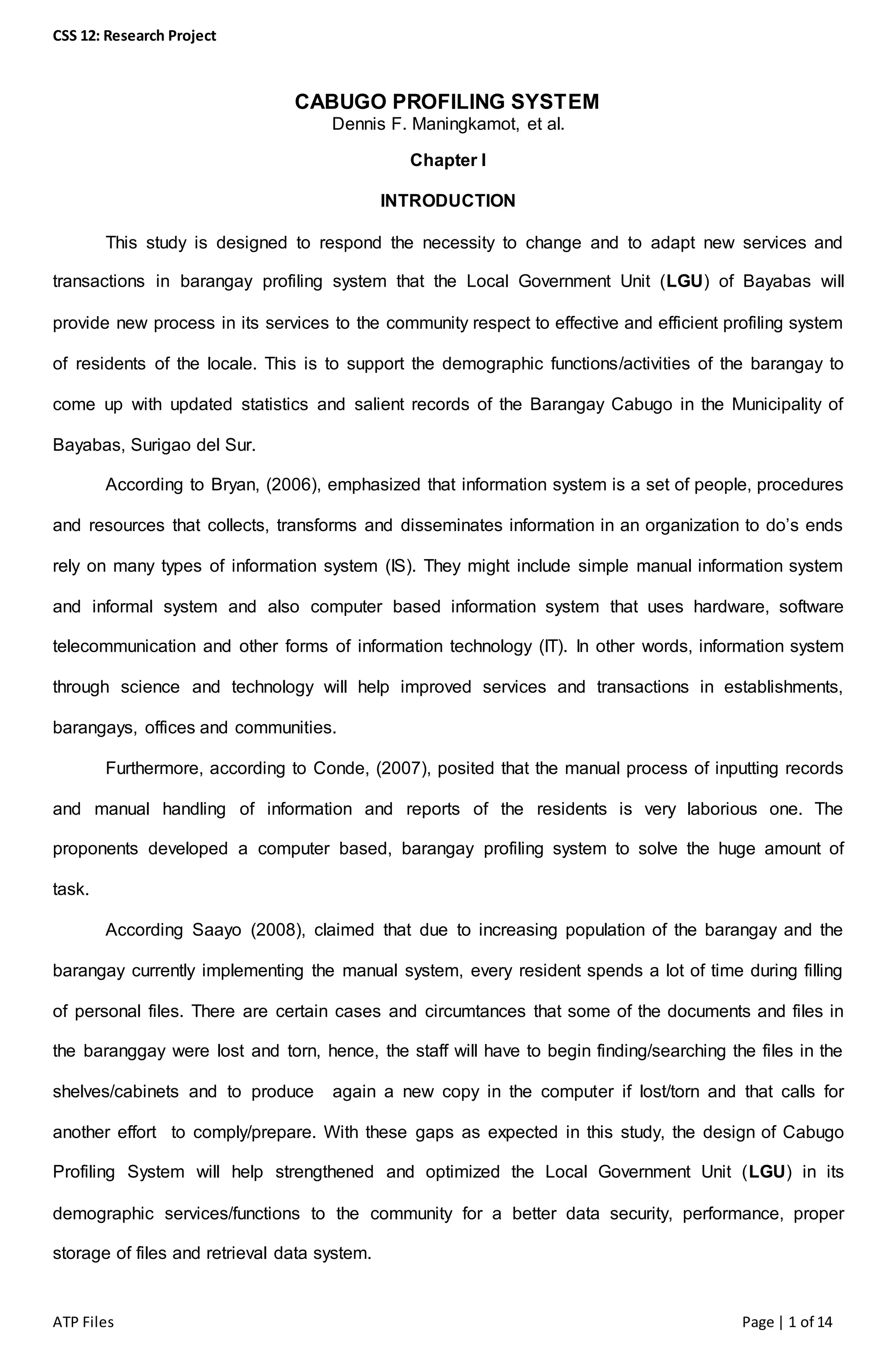 CSS 12: Research Project

CABUGO PROFILING SYSTEM
Dennis F. Maningkamot, et al.

Chapter I

INTRODUCTION

This study is designed to respond the necessity to change and to adapt new services and transactions in barangay profiling system that the Local Government Unit (LGU) of Bayabas will provide new process in its services to the community respect to effective and efficient profiling system of residents of the locale. This is to support the demographic functions/activities of the barangay to come up with updated statistics and salient records of the Barangay Cabugo in the Municipality of Bayabas, Surigao del Sur.

According to Bryan, (2006), emphasized that information system is a set of people, procedures and resources that collects, transforms and disseminates information in an organization to do's ends rely on many types of information system (IS). They might include simple manual information system and informal system and also computer based information system that uses hardware, software telecommunication and other forms of information technology (IT). In other words, information system through science and technology will help improved services and transactions in establishments, barangays, offices and communities.

Furthermore, according to Conde, (2007), posited that the manual process of inputting records and manual handling of information and reports of the residents is very laborious one. The proponents developed a computer based, barangay profiling system to solve the huge amount of task.

According Saayo (2008), claimed that due to increasing population of the barangay and the barangay currently implementing the manual system, every resident spends a lot of time during filling of personal files. There are certain cases and circumtances that some of the documents and files in the baranggay were lost and torn, hence, the staff will have to begin finding/searching the files in the shelves/cabinets and to produce again a new copy in the computer if lost/torn and that calls for another effort to comply/prepare. With these gaps as expected in this study, the design of Cabugo Profiling System will help strengthened and optimized the Local Government Unit (LGU) in its demographic services/functions to the community for a better data security, performance, proper storage of files and retrieval data system.

ATP Files

Page | 1 of 14